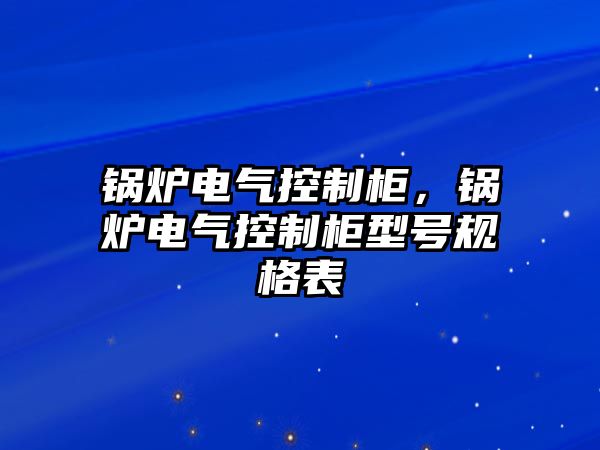 锅炉电气控制柜，锅炉电气控制柜型号规格表